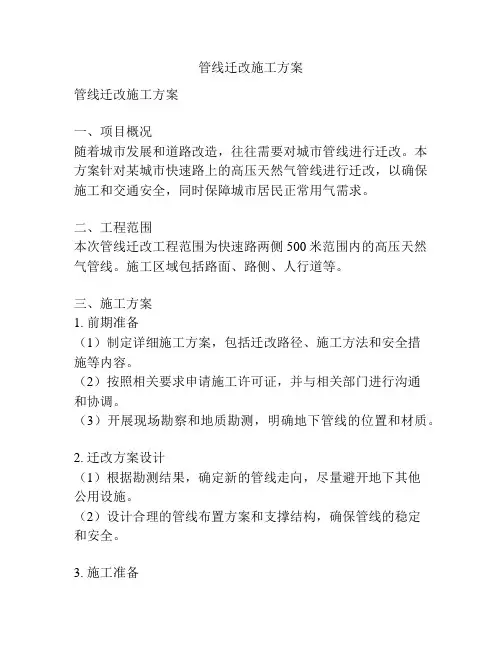 管线迁改施工方案

管线迁改施工方案

一、项目概况
随着城市发展和道路改造，往往需要对城市管线进行迁改。本方案针对某城市快速路上的高压天然气管线进行迁改，以确保施工和交通安全，同时保障城市居民正常用气需求。

二、工程范围
本次管线迁改工程范围为快速路两侧 500 米范围内的高压天然气管线。施工区域包括路面、路侧、人行道等。

三、施工方案
1. 前期准备
（1）制定详细施工方案，包括迁改路径、施工方法和安全措施等内容。
（2）按照相关要求申请施工许可证，并与相关部门进行沟通和协调。
（3）开展现场勘察和地质勘测，明确地下管线的位置和材质。

2. 迁改方案设计
（1）根据勘测结果，确定新的管线走向，尽量避开地下其他公用设施。
（2）设计合理的管线布置方案和支撑结构，确保管线的稳定和安全。

3. 施工准备